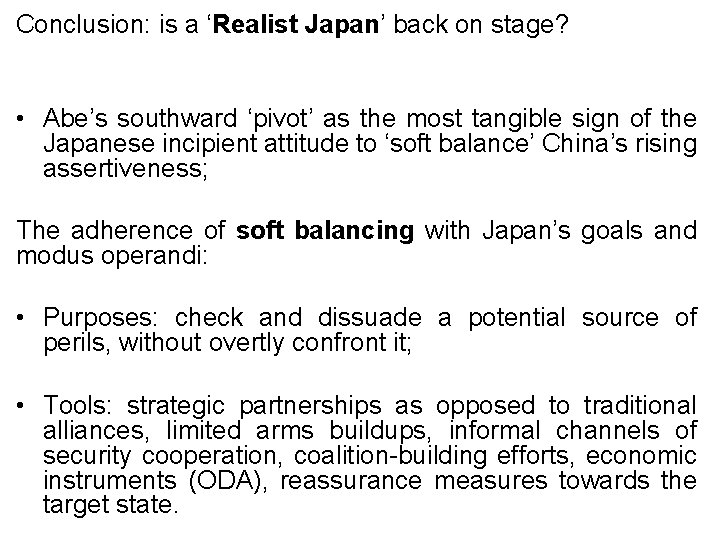 Conclusion: is a ‘Realist Japan’ back on stage?

• Abe’s southward ‘pivot’ as the most tangible sign of the Japanese incipient attitude to ‘soft balance’ China’s rising assertiveness;

The adherence of soft balancing with Japan’s goals and modus operandi:

• Purposes: check and dissuade a potential source of perils, without overtly confront it;

• Tools: strategic partnerships as opposed to traditional alliances, limited arms buildups, informal channels of security cooperation, coalition-building efforts, economic instruments (ODA), reassurance measures towards the target state.